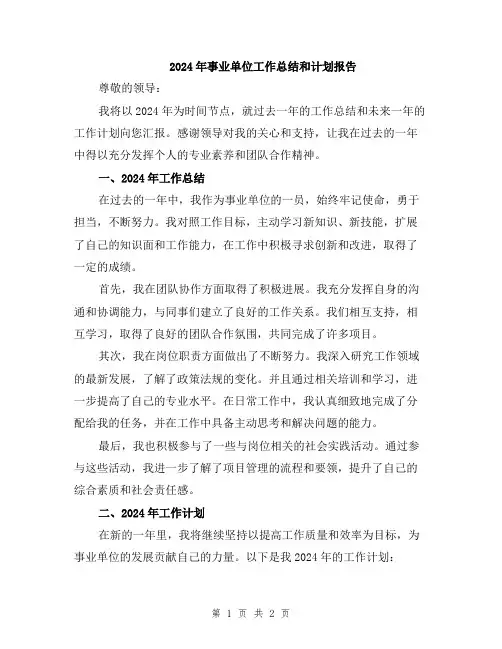 2024年事业单位工作总结和计划报告

尊敬的领导：

我将以2024年为时间节点，就过去一年的工作总结和未来一年的工作计划向您汇报。感谢领导对我的关心和支持，让我在过去的一年中得以充分发挥个人的专业素养和团队合作精神。

一、2024年工作总结

在过去的一年中，我作为事业单位的一员，始终牢记使命，勇于担当，不断努力。我对照工作目标，主动学习新知识、新技能，扩展了自己的知识面和工作能力，在工作中积极寻求创新和改进，取得了一定的成绩。

首先，我在团队协作方面取得了积极进展。我充分发挥自身的沟通和协调能力，与同事们建立了良好的工作关系。我们相互支持，相互学习，取得了良好的团队合作氛围，共同完成了许多项目。

其次，我在岗位职责方面做出了不断努力。我深入研究工作领域的最新发展，了解了政策法规的变化。并且通过相关培训和学习，进一步提高了自己的专业水平。在日常工作中，我认真细致地完成了分配给我的任务，并在工作中具备主动思考和解决问题的能力。

最后，我也积极参与了一些与岗位相关的社会实践活动。通过参与这些活动，我进一步了解了项目管理的流程和要领，提升了自己的综合素质和社会责任感。

二、2024年工作计划

在新的一年里，我将继续坚持以提高工作质量和效率为目标，为事业单位的发展贡献自己的力量。以下是我2024年的工作计划：

第 1 页 共 2 页